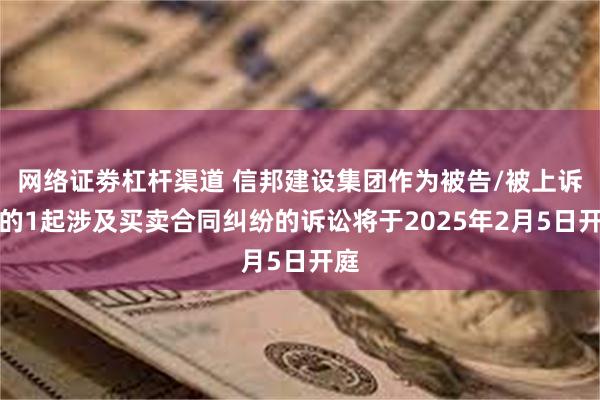 网络证券杠杆渠道 信邦建设集团作为被告/被上诉的1起涉及买卖合同纠纷的诉讼将于2025年2月5日开月5日开庭